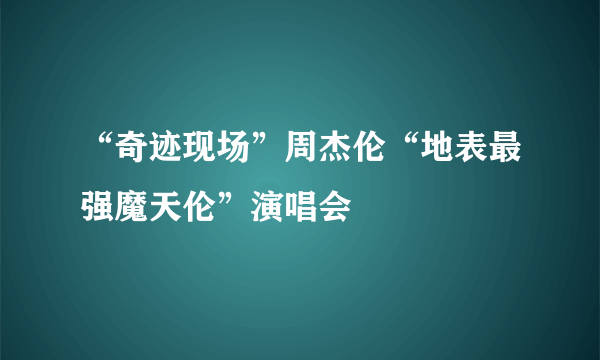 “奇迹现场”周杰伦“地表最强魔天伦”演唱会